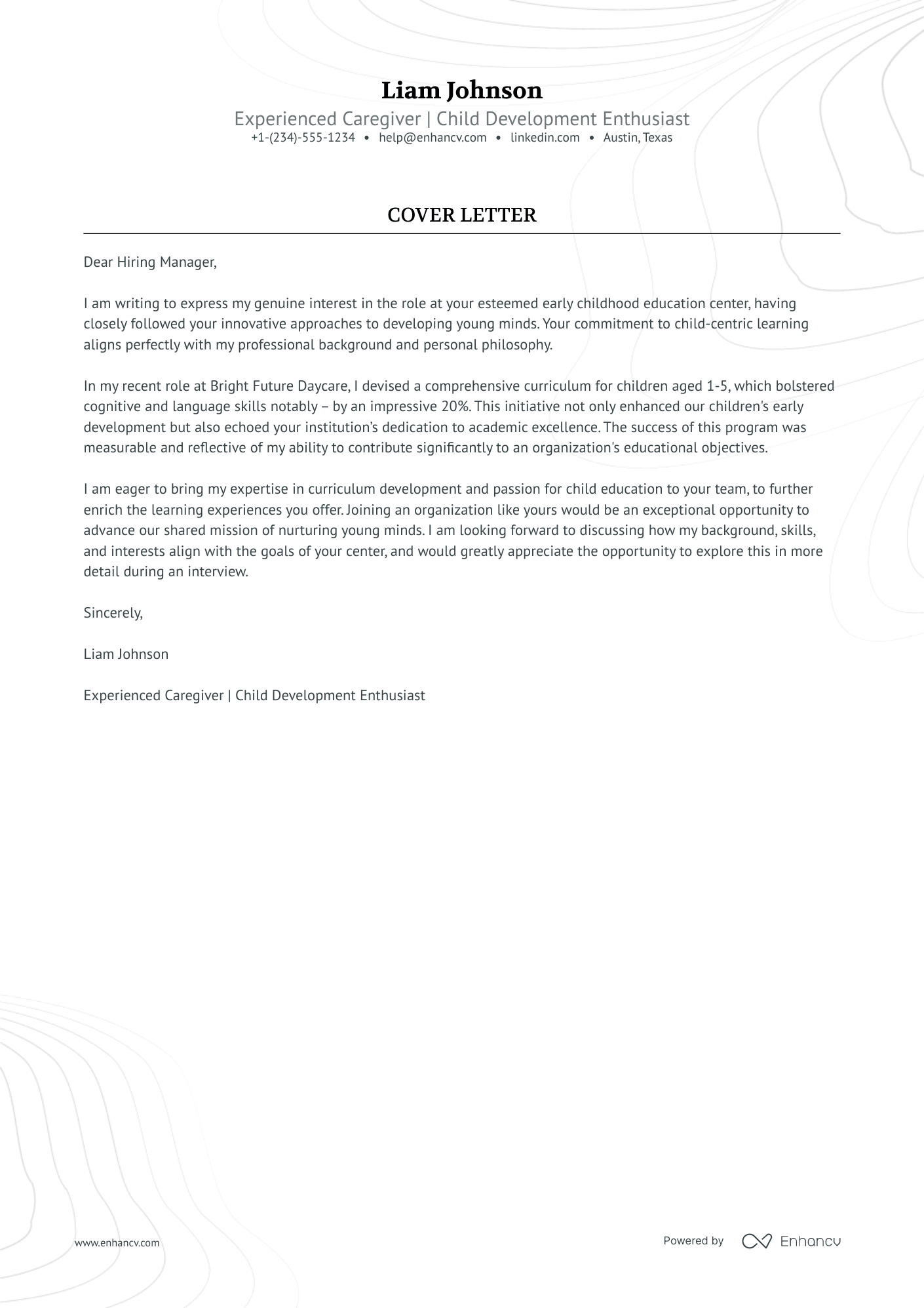 Liam Johnson

Experienced Caregiver | Child Development Enthusiast

+1-(234)-555-1234 • help@enhancv.com • linkedin.com • Austin, Texas

COVER LETTER

Dear Hiring Manager,

I am writing to express my genuine interest in the role at your esteemed early childhood education center, having closely followed your innovative approaches to developing young minds. Your commitment to child-centric learning aligns perfectly with my professional background and personal philosophy.

In my recent role at Bright Future Daycare, I devised a comprehensive curriculum for children aged 1-5, which bolstered cognitive and language skills notably – by an impressive 20%. This initiative not only enhanced our children's early development but also echoed your institution's dedication to academic excellence. The success of this program was measurable and reflective of my ability to contribute significantly to an organization's educational objectives.

I am eager to bring my expertise in curriculum development and passion for child education to your team, to further enrich the learning experiences you offer. Joining an organization like yours would be an exceptional opportunity to advance our shared mission of nurturing young minds. I am looking forward to discussing how my background, skills, and interests align with the goals of your center, and would greatly appreciate the opportunity to explore this in more detail during an interview.

Sincerely,

Liam Johnson

Experienced Caregiver | Child Development Enthusiast

www.enhancv.com

Powered by Enhancv